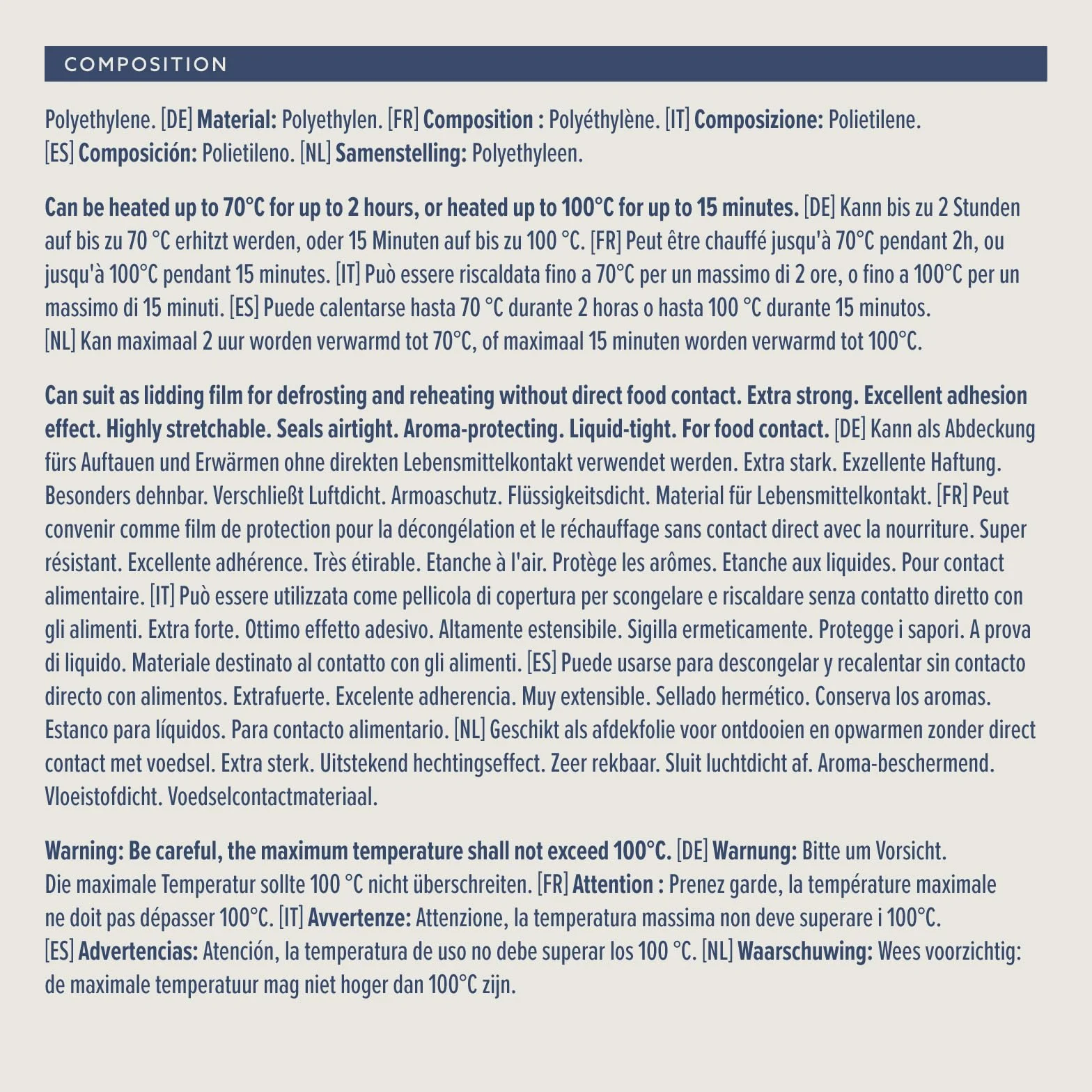 COMPOSITION

Polyethylene. [DE] Material: Polyethylen. [FR] Composition : Polyéthylène. [IT] Composizione: Polietilene. [ES] Composición: Polietileno. [NL] Samenstelling: Polyethyleen.

Can be heated up to 70°C for up to 2 hours, or heated up to 100°C for up to 15 minutes. [DE] Kann bis zu 2 Stunden auf bis zu 70 °C erhitzt werden, oder 15 Minuten auf bis zu 100 °C. [FR] Peut être chauffé jusqu'à 70°C pendant 2h, ou jusqu'à 100°C pendant 15 minutes. [IT] Può essere riscaldata fino a 70°C per un massimo di 2 ore, o fino a 100°C per un massimo di 15 minuti. [ES] Puede calentarse hasta 70 °C durante 2 horas o hasta 100 °C durante 15 minutos. [NL] Kan maximaal 2 uur worden verwarmd tot 70°C, of maximaal 15 minuten worden verwarmd tot 100°C.

Can suit as lidding film for defrosting and reheating without direct food contact. Extra strong. Excellent adhesion effect. Highly stretchable. Seals airtight. Aroma-protecting. Liquid-tight. For food contact. [DE] Kann als Abdeckung fürs Auftauen und Erwärmen ohne direkten Lebensmittelkontakt verwendet werden. Extra stark. Exzellente Haftung. Besonders dehnbar. Verschließt Luftdicht. Armoaschutz. Flüssigkeitsdicht. Material für Lebensmittelkontakt. [FR] Peut convenir comme film de protection pour la décongélation et le réchauffage sans contact direct avec la nourriture. Super résistant. Excellente adhérence. Très étirable. Etanche à l'air. Protège les arômes. Etanche aux liquides. Pour contact alimentaire. [IT] Può essere utilizzata come pellicola di copertura per scongelare e riscaldare senza contatto diretto con gli alimenti. Extra forte. Ottimo effetto adesivo. Altamente estensibile. Sigilla ermeticamente. Protegge i sapori. A prova di liquido. Materiale destinato al contatto con gli alimenti. [ES] Puede usarse para descongelar y recalentar sin contacto directo con alimentos. Extrafuerte. Excelente adherencia. Muy extensible. Sellado hermético. Conserva los aromas. Estanco para líquidos. Para contacto alimentario. [NL] Geschikt als afdekfolie voor ontdooien en opwarmen zonder direct contact met voedsel. Extra sterk. Uitstekend hechtingseffect. Zeer rekbaar. Sluit luchtdicht af. Aroma-beschermend. Vloeistofdicht. Voedselcontactmateriaal.

Warning: Be careful, the maximum temperature shall not exceed 100°C. [DE] Warnung: Bitte um Vorsicht. Die maximale Temperatur sollte 100 °C nicht überschreiten. [FR] Attention : Prenez garde, la température maximale ne doit pas dépasser 100°C. [IT] Avvertenze: Attenzione, la temperatura massima non deve superare i 100°C. [ES] Advertencias: Atención, la temperatura de uso no debe superar los 100 °C. [NL] Waarschuwing: Wees voorzichtig: de maximale temperatuur mag niet hoger dan 100°C zijn.